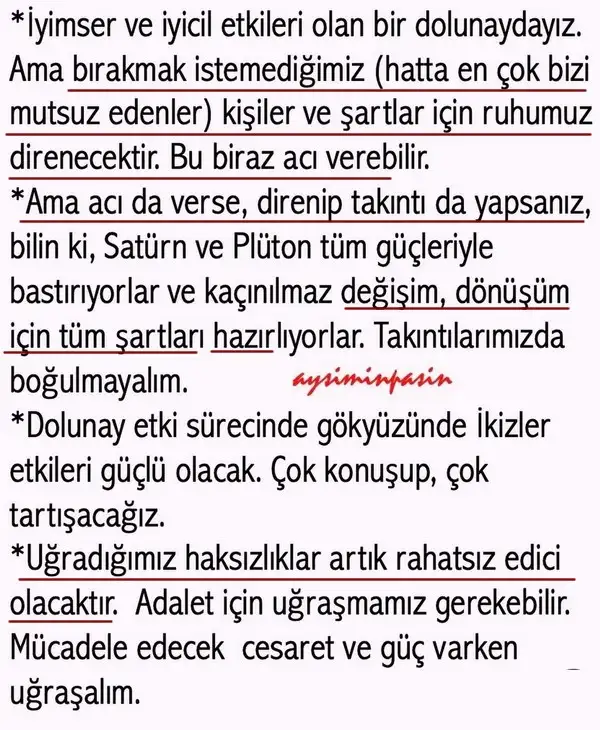 *İyimser ve iyicil etkileri olan bir dolunaydayız. Ama bırakmak istemediğimiz (hatta en çok bizi mutsuz edenler) kişiler ve şartlar için ruhumuz direnecektir. Bu biraz acı verebilir.
*Ama acı da verse, direnip takıntı da yapsanız, bilin ki, Satürn ve Plüton tüm güçleriyle bastırıyorlar ve kaçınılmaz değişim, dönüşüm için tüm şartları hazırlıyorlar. Takıntılarımızda boğulmayalım.

aysiminpasin

*Dolunay etki sürecinde gökyüzünde İkizler etkileri güçlü olacak. Çok konuşup, çok tartışacağız.
*Uğradığımız haksızlıklar artık rahatsız edici olacaktır. Adalet için uğraşmamız gerekebilir. Mücadele edecek cesaret ve güç varken uğraşalım.